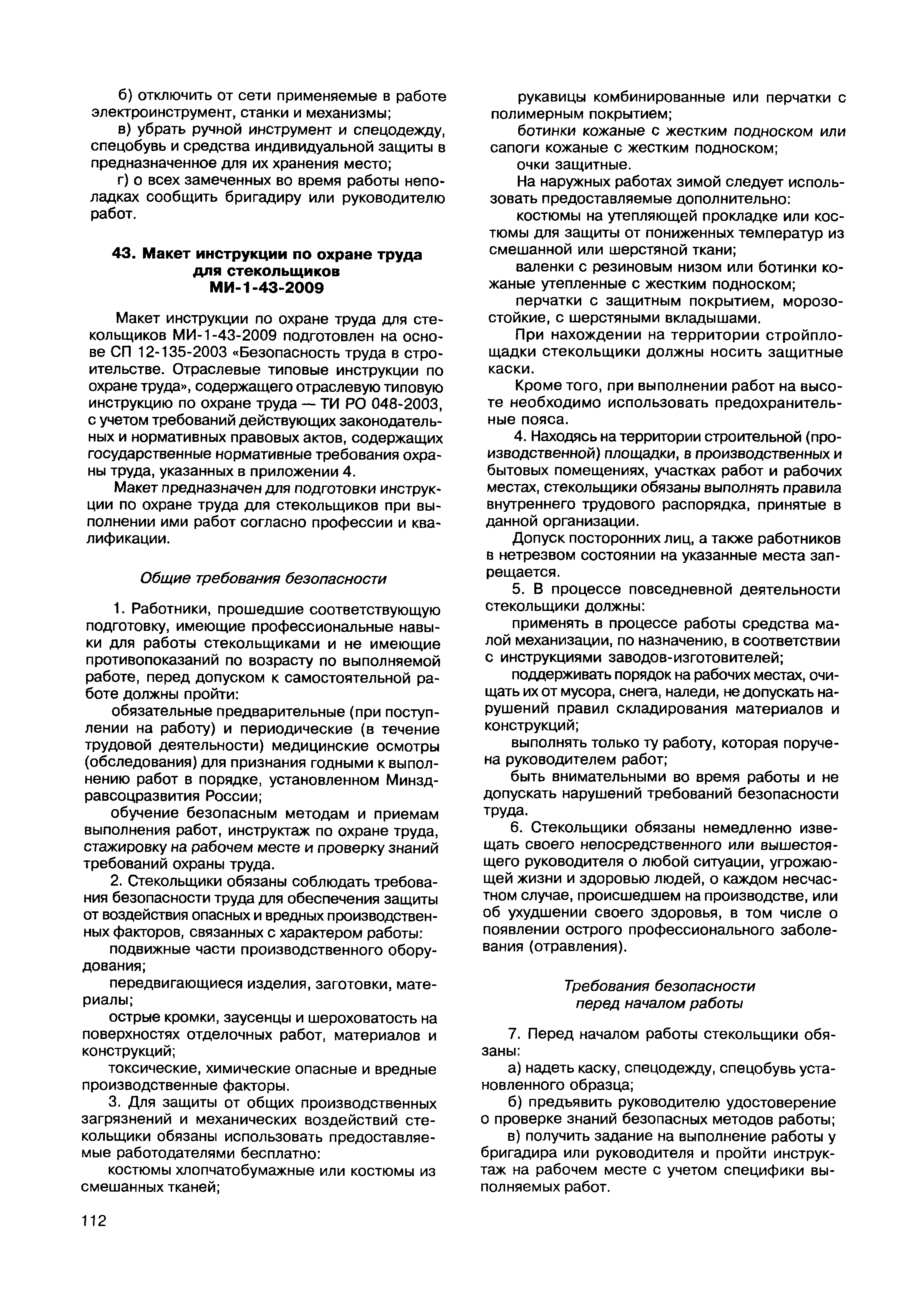 б) отключить от сети применяемые в работе электроинструмент, станки и механизмы;

в) убрать ручной инструмент и спецодежду, спецобувь и средства индивидуальной защиты в предназначенное для их хранения место;

г) о всех замеченных во время работы неполадках сообщить бригадиру или руководителю работ.

43. Макет инструкции по охране труда для стекольщиков МИ-1-43-2009

Макет инструкции по охране труда для стекольщиков МИ-1-43-2009 подготовлен на основе СП 12-135-2003 «Безопасность труда в строительстве. Отраслевые типовые инструкции по охране труда», содержащего отраслевую типовую инструкцию по охране труда — ТИ РО 048-2003, с учетом требований действующих законодательных и нормативных правовых актов, содержащих государственные нормативные требования охраны труда, указанных в приложении 4.

Макет предназначен для подготовки инструкции по охране труда для стекольщиков при выполнении ими работ согласно профессии и квалификации.

Общие требования безопасности

1. Работники, прошедшие соответствующую подготовку, имеющие профессиональные навыки для работы стекольщиками и не имеющие противопоказаний по возрасту по выполняемой работе, перед допуском к самостоятельной работе должны пройти:

обязательные предварительные (при поступлении на работу) и периодические (в течение трудовой деятельности) медицинские осмотры (обследования) для признания годными к выполнению работ в порядке, установленном Минздравсоцразвития России;

обучение безопасным методам и приемам выполнения работ, инструктаж по охране труда, стажировку на рабочем месте и проверку знаний требований охраны труда.

2. Стекольщики обязаны соблюдать требования безопасности труда для обеспечения защиты от воздействия опасных и вредных производственных факторов, связанных с характером работы:

подвижные части производственного оборудования;

передвигающиеся изделия, заготовки, материалы;

острые кромки, заусенцы и шероховатость на поверхностях отделочных работ, материалов и конструкций;

токсические, химические опасные и вредные производственные факторы.

3. Для защиты от общих производственных загрязнений и механических воздействий стекольщики обязаны использовать предоставляемые работодателями бесплатно:

костюмы хлопчатобумажные или костюмы из смешанных тканей;

рукавицы комбинированные или перчатки с полимерным покрытием;

ботинки кожаные с жестким подноском или сапоги кожаные с жестким подноском;

очки защитные.

На наружных работах зимой следует использовать предоставляемые дополнительно:

костюмы на утепляющей прокладке или костюмы для защиты от пониженных температур из смешанной или шерстяной ткани;

валенки с резиновым низом или ботинки кожаные утепленные с жестким подноском;

перчатки с защитным покрытием, морозостойкие, с шерстяными вкладышами.

При нахождении на территории стройплощадки стекольщики должны носить защитные каски.

Кроме того, при выполнении работ на высоте необходимо использовать предохранительные пояса.

4. Находясь на территории строительной (производственной) площадки, в производственных и бытовых помещениях, участках работ и рабочих местах, стекольщики обязаны выполнять правила внутреннего трудового распорядка, принятые в данной организации.

Допуск посторонних лиц, а также работников в нетрезвом состоянии на указанные места запрещается.

5. В процессе повседневной деятельности стекольщики должны:

применять в процессе работы средства малой механизации, по назначению, в соответствии с инструкциями заводов-изготовителей;

поддерживать порядок на рабочих местах, очищать их от мусора, снега, наледи, не допускать нарушений правил складирования материалов и конструкций;

выполнять только ту работу, которая поручена руководителем работ;

быть внимательными во время работы и не допускать нарушений требований безопасности труда.

6. Стекольщики обязаны немедленно извещать своего непосредственного или вышестоящего руководителя о любой ситуации, угрожающей жизни и здоровью людей, о каждом несчастном случае, происшедшем на производстве, или об ухудшении своего здоровья, в том числе о появлении острого профессионального заболевания (отравления).

Требования безопасности перед началом работы

7. Перед началом работы стекольщики обязаны:

а) надеть каску, спецодежду, спецобувь установленного образца;

б) предъявить руководителю удостоверение о проверке знаний безопасных методов работы;

в) получить задание на выполнение работы у бригадира или руководителя и пройти инструктаж на рабочем месте с учетом специфики выполняемых работ.

112